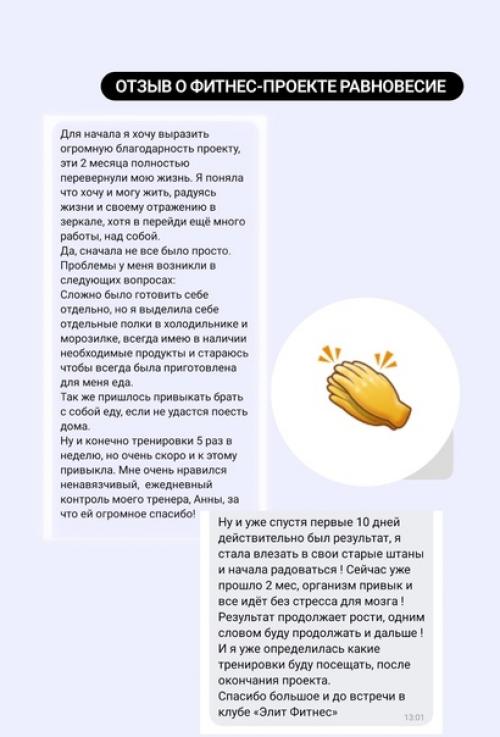 ОТЗЫВ О ФИТНЕС-ПРОЕКТЕ РАВНОВЕСИЕ

Для начала я хочу выразить огромную благодарность проекту, эти 2 месяца полностью перевернули мою жизнь. Я поняла что хочу и могу жить, радуясь жизни и своему отражению в зеркале, хотя в перейди ещё много работы, над собой.
Да, сначала не все было просто. Проблемы у меня возникли в следующих вопросах:
Сложно было готовить себе отдельно, но я выделила себе отдельные полки в холодильнике и морозилке, всегда имею в наличии необходимые продукты и стараюсь чтобы всегда была приготовлена для меня еда.
Так же пришлось привыкать брать с собой еду, если не удастся поесть дома.
Ну и конечно тренировки 5 раз в неделю, но очень скоро и к этому привыкла. Мне очень нравился ненавязчивый, ежедневный контроль моего тренера, Анны, за что ей огромное спасибо!

Ну и уже спустя первые 10 дней действительно был результат, я стала влезать в свои старые штаны и начала радоваться ! Сейчас уже прошло 2 мес, организм привык и все идёт без стресса для мозга ! Результат продолжает рости, одним словом буду продолжать и дальше ! И я уже определилась какие тренировки буду посещать, после окончания проекта.
Спасибо большое и до встречи в клубе «Элит Фитнес»
13:01